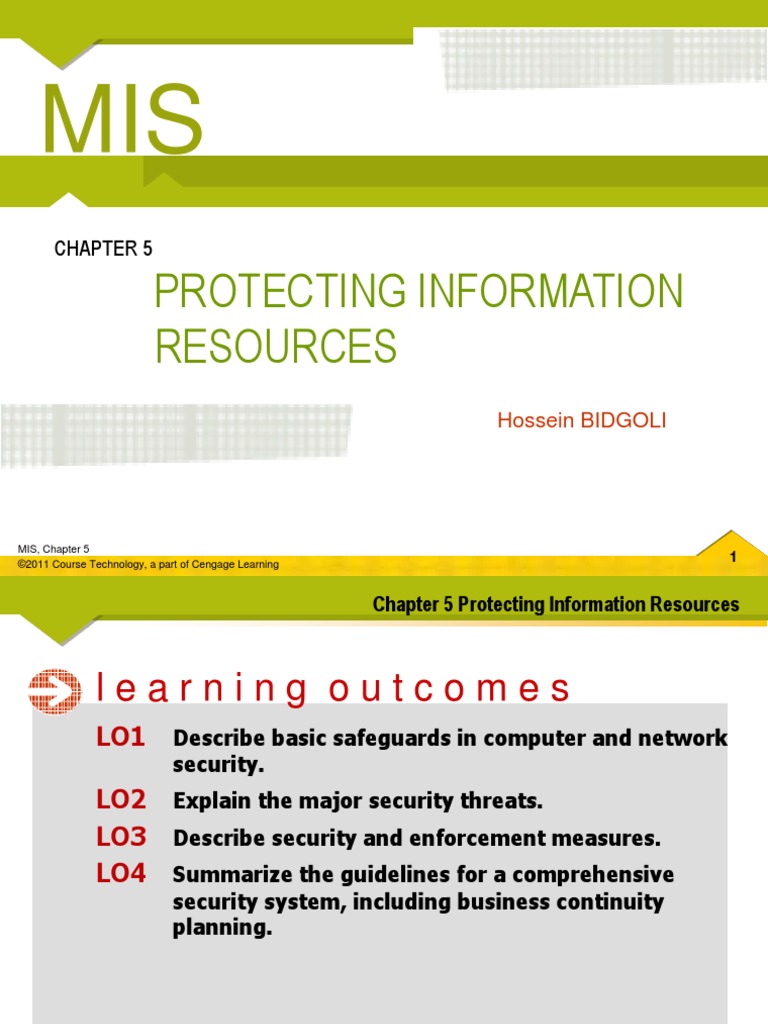 MIS

CHAPTER 5

PROTECTING INFORMATION RESOURCES

Hossein BIDGOLI

MIS, Chapter 5
©2011 Course Technology, a part of Cengage Learning

1

Chapter 5 Protecting Information Resources

learning outcomes

LO1 Describe basic safeguards in computer and network security.

LO2 Explain the major security threats.

LO3 Describe security and enforcement measures.

LO4 Summarize the guidelines for a comprehensive security system, including business continuity planning.